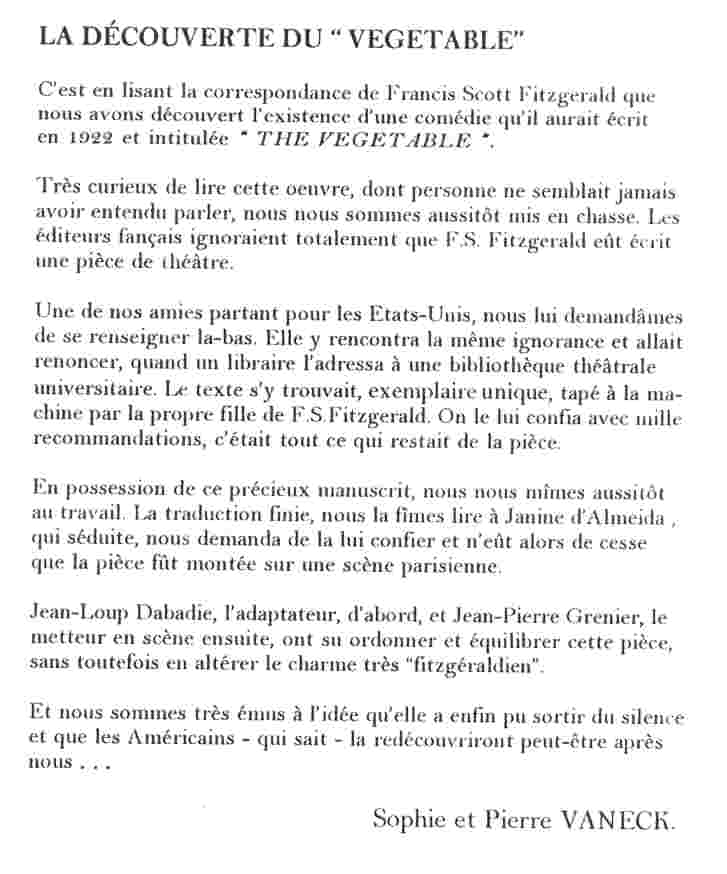 LA DÉCOUVERTE DU " VEGETABLE"

C'est en lisant la correspondance de Francis Scott Fitzgerald que nous avons découvert l'existence d'une comédie qu'il aurait écrit en 1922 et intitulée " THE VEGETABLE ".

Très curieux de lire cette oeuvre, dont personne ne semblait jamais avoir entendu parler, nous nous sommes aussitôt mis en chasse. Les éditeurs fançais ignoraient totalement que F.S. Fitzgerald eût écrit une pièce de théâtre.

Une de nos amies partant pour les Etats-Unis, nous lui demandâmes de se renseigner la-bas. Elle y rencontra la même ignorance et allait renoncer, quand un libraire l'adressa à une bibliothèque théâtrale universitaire. Le texte s'y trouvait, exemplaire unique, tapé à la machine par la propre fille de F.S.Fitzgerald. On le lui confia avec mille recommandations, c'était tout ce qui restait de la pièce.

En possession de ce précieux manuscrit, nous nous mîmes aussitôt au travail. La traduction finie, nous la fîmes lire à Janine d'Almeida , qui séduite, nous demanda de la lui confier et n'eût alors de cesse que la pièce fût montée sur une scène parisienne.

Jean-Loup Dabadie, l'adaptateur, d'abord, et Jean-Pierre Grenier, le metteur en scène ensuite, ont su ordonner et équilibrer cette pièce, sans toutefois en altérer le charme très "fitzgéraldien".

Et nous sommes très émus à l'idée qu'elle a enfin pu sortir du silence et que les Américains - qui sait - la redécouvriront peut-être après nous . . .

Sophie et Pierre VANECK.